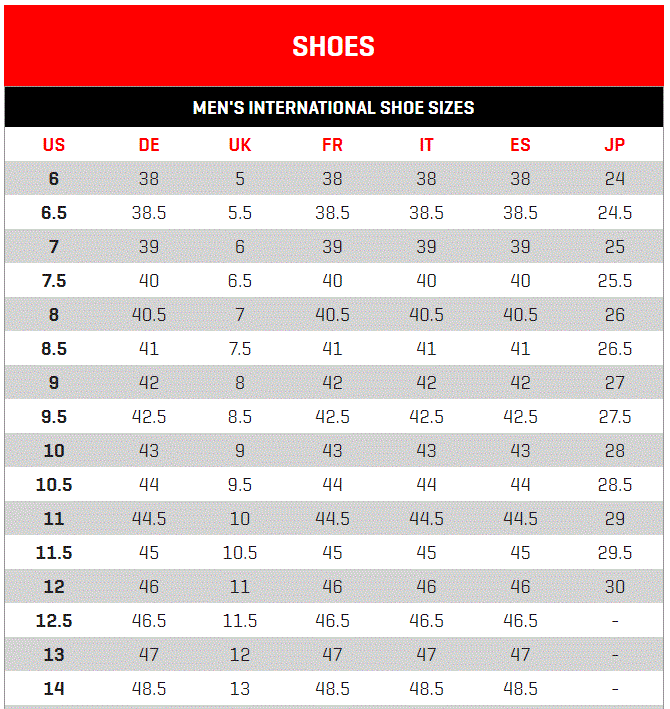 SHOES

MEN'S INTERNATIONAL SHOE SIZES

| US | DE | UK | FR | IT | ES | JP |
|---|---|---|---|---|---|---|
| 6 | 38 | 5 | 38 | 38 | 38 | 24 |
| 6.5 | 38.5 | 5.5 | 38.5 | 38.5 | 38.5 | 24.5 |
| 7 | 39 | 6 | 39 | 39 | 39 | 25 |
| 7.5 | 40 | 6.5 | 40 | 40 | 40 | 25.5 |
| 8 | 40.5 | 7 | 40.5 | 40.5 | 40.5 | 26 |
| 8.5 | 41 | 7.5 | 41 | 41 | 41 | 26.5 |
| 9 | 42 | 8 | 42 | 42 | 42 | 27 |
| 9.5 | 42.5 | 8.5 | 42.5 | 42.5 | 42.5 | 27.5 |
| 10 | 43 | 9 | 43 | 43 | 43 | 28 |
| 10.5 | 44 | 9.5 | 44 | 44 | 44 | 28.5 |
| 11 | 44.5 | 10 | 44.5 | 44.5 | 44.5 | 29 |
| 11.5 | 45 | 10.5 | 45 | 45 | 45 | 29.5 |
| 12 | 46 | 11 | 46 | 46 | 46 | 30 |
| 12.5 | 46.5 | 11.5 | 46.5 | 46.5 | 46.5 | - |
| 13 | 47 | 12 | 47 | 47 | 47 | - |
| 14 | 48.5 | 13 | 48.5 | 48.5 | 48.5 | - |